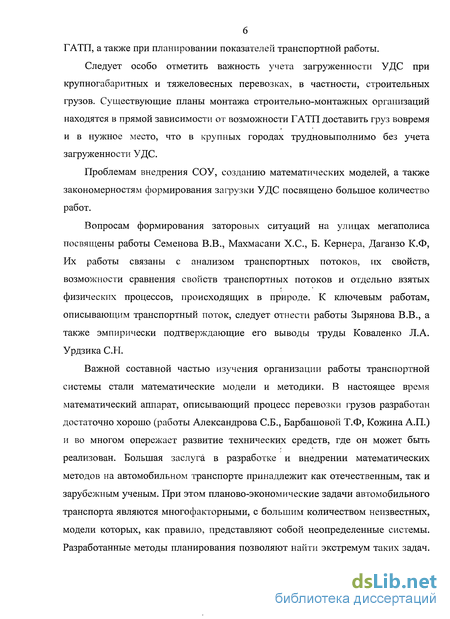 6

ГАТП, а также при планировании показателей транспортной работы.

Следует особо отметить важность учета загруженности УДС при крупногабаритных и тяжеловесных перевозках, в частности, строительных грузов. Существующие планы монтажа строительно-монтажных организаций находятся в прямой зависимости от возможности ГАТП доставить груз вовремя и в нужное место, что в крупных городах трудновыполнимо без учета загруженности УДС.

Проблемам внедрения СОУ, созданию математических моделей, а также закономерностям формирования загрузки УДС посвящено большое количество работ.

Вопросам формирования заторовых ситуаций на улицах мегаполиса посвящены работы Семенова В.В., Махмасани Х.С., Б. Кернера, Даганзо К.Ф, Их работы связаны с анализом транспортных потоков, их свойств, возможности сравнения свойств транспортных потоков и отдельно взятых физических процессов, происходящих в природе. К ключевым работам, описывающим транспортный поток, следует отнести работы Зырянова В.В., а также эмпирически подтверждающие его выводы труды Коваленко Л.А. Урдзика С.Н.

Важной составной частью изучения организации работы транспортной системы стали математические модели и методики. В настоящее время математический аппарат, описывающий процесс перевозки грузов разработан достаточно хорошо (работы Александрова С.Б., Барбашовой Т.Ф, Кожина А.П.) и во многом опережает развитие технических средств, где он может быть реализован. Большая заслуга в разработке и внедрении математических методов на автомобильном транспорте принадлежит как отечественным, так и зарубежным ученым. При этом планово-экономические задачи автомобильного транспорта являются многофакторными, с большим количеством неизвестных, модели которых, как правило, представляют собой неопределенные системы. Разработанные методы планирования позволяют найти экстремум таких задач.

dsLib.net
библиотека диссертаций